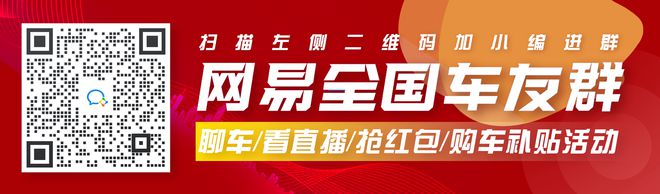 扫描左侧二维码加小编进群

网易全国车友群

聊车/看直播/抢红包/购车补贴活动